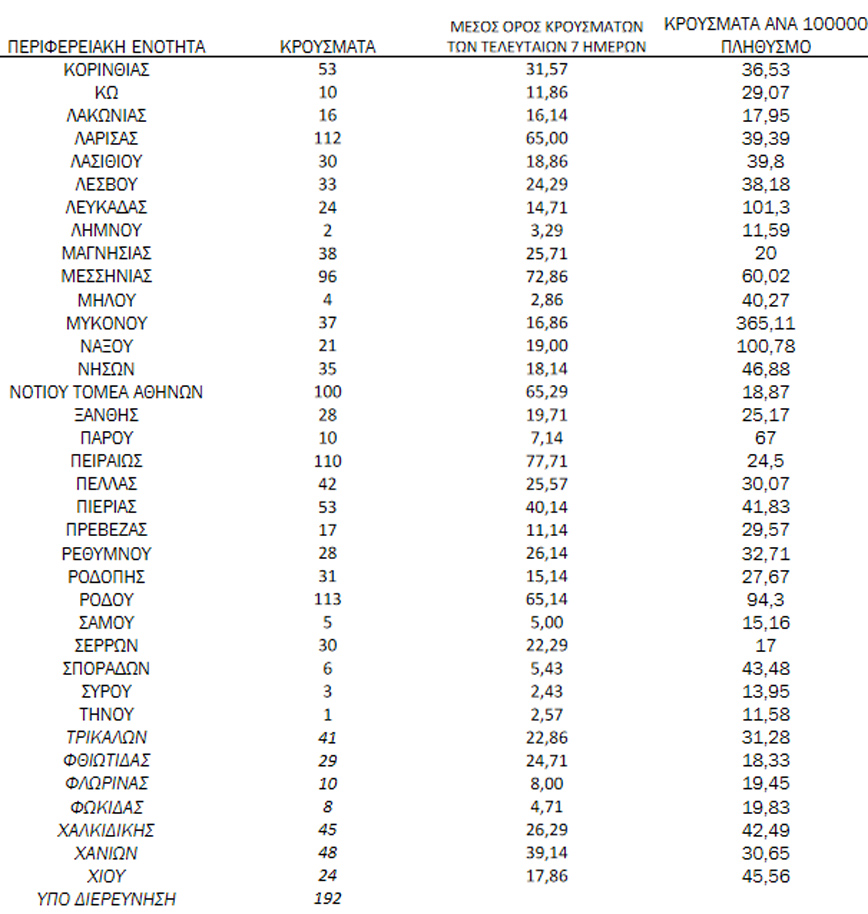 | ΠΕΡΙΦΕΡΕΙΑΚΗ ΕΝΟΤΗΤΑ | ΚΡΟΥΣΜΑΤΑ | ΜΕΣΟΣ ΟΡΟΣ ΚΡΟΥΣΜΑΤΩΝ ΤΩΝ ΤΕΛΕΥΤΑΙΩΝ 7 ΗΜΕΡΩΝ | ΚΡΟΥΣΜΑΤΑ ΑΝΑ 100000 ΠΛΗΘΥΣΜΟ |
|---|---|---|---|
| ΚΟΡΙΝΘΙΑΣ | 53 | 31,57 | 36,53 |
| ΚΩ | 10 | 11,86 | 29,07 |
| ΛΑΚΩΝΙΑΣ | 16 | 16,14 | 17,95 |
| ΛΑΡΙΣΑΣ | 112 | 65,00 | 39,39 |
| ΛΑΣΙΘΙΟΥ | 30 | 18,86 | 39,8 |
| ΛΕΣΒΟΥ | 33 | 24,29 | 38,18 |
| ΛΕΥΚΑΔΑΣ | 24 | 14,71 | 101,3 |
| ΛΗΜΝΟΥ | 2 | 3,29 | 11,59 |
| ΜΑΓΝΗΣΙΑΣ | 38 | 25,71 | 20 |
| ΜΕΣΣΗΝΙΑΣ | 96 | 72,86 | 60,02 |
| ΜΗΛΟΥ | 4 | 2,86 | 40,27 |
| ΜΥΚΟΝΟΥ | 37 | 16,86 | 365,11 |
| ΝΑΞΟΥ | 21 | 19,00 | 100,78 |
| ΝΗΣΩΝ | 35 | 18,14 | 46,88 |
| ΝΟΤΙΟΥ ΤΟΜΕΑ ΑΘΗΝΩΝ | 100 | 65,29 | 18,87 |
| ΞΑΝΘΗΣ | 28 | 19,71 | 25,17 |
| ΠΑΡΟΥ | 10 | 7,14 | 67 |
| ΠΕΙΡΑΙΩΣ | 110 | 77,71 | 24,5 |
| ΠΕΛΛΑΣ | 42 | 25,57 | 30,07 |
| ΠΙΕΡΙΑΣ | 53 | 40,14 | 41,83 |
| ΠΡΕΒΕΖΑΣ | 17 | 11,14 | 29,57 |
| ΡΕΘΥΜΝΟΥ | 28 | 26,14 | 32,71 |
| ΡΟΔΟΠΗΣ | 31 | 15,14 | 27,67 |
| ΡΟΔΟΥ | 113 | 65,14 | 94,3 |
| ΣΑΜΟΥ | 5 | 5,00 | 15,16 |
| ΣΕΡΡΩΝ | 30 | 22,29 | 17 |
| ΣΠΟΡΑΔΩΝ | 6 | 5,43 | 43,48 |
| ΣΥΡΟΥ | 3 | 2,43 | 13,95 |
| ΤΗΝΟΥ | 1 | 2,57 | 11,58 |
| ΤΡΙΚΑΛΩΝ | 41 | 22,86 | 31,28 |
| ΦΘΙΩΤΙΔΑΣ | 29 | 24,71 | 18,33 |
| ΦΛΩΡΙΝΑΣ | 10 | 8,00 | 19,45 |
| ΦΩΚΙΔΑΣ | 8 | 4,71 | 19,83 |
| ΧΑΛΚΙΔΙΚΗΣ | 45 | 26,29 | 42,49 |
| ΧΑΝΙΩΝ | 48 | 39,14 | 30,65 |
| ΧΙΟΥ | 24 | 17,86 | 45,56 |
| ΥΠΟ ΔΙΕΡΕΥΝΗΣΗ | 192 | | |